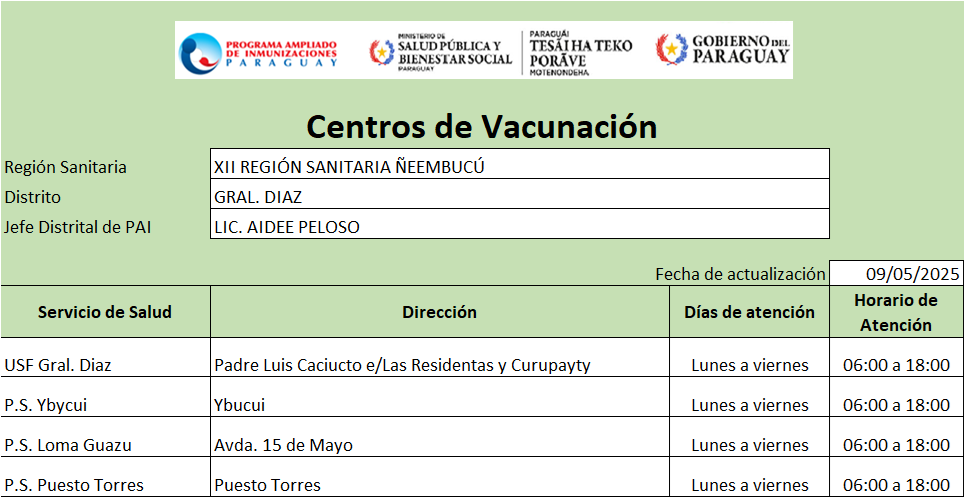 PROGRAMA AMPLIADO DE INMUNIZACIONES PARAGUAY

MINISTERIO DE SALUD PÚBLICA Y BIENESTAR SOCIAL PARAGUAY

PARAGUÁI TESÃI HA TEKO PORÃVE MOTENONDEHA

GOBIERNO DEL PARAGUAY

Centros de Vacunación

| Región Sanitaria | XII REGIÓN SANITARIA ÑEEMBUCÚ |
|---|---|
| Distrito | GRAL. DIAZ |
| Jefe Distrital de PAI | LIC. AIDEE PELOSO |

Fecha de actualización 09/05/2025

| Servicio de Salud | Dirección | Días de atención | Horario de Atención |
|---|---|---|---|
| USF Gral. Diaz | Padre Luis Caciucto e/Las Residentas y Curupayty | Lunes a viernes | 06:00 a 18:00 |
| P.S. Ybycui | Ybucui | Lunes a viernes | 06:00 a 18:00 |
| P.S. Loma Guazu | Avda. 15 de Mayo | Lunes a viernes | 06:00 a 18:00 |
| P.S. Puesto Torres | Puesto Torres | Lunes a viernes | 06:00 a 18:00 |